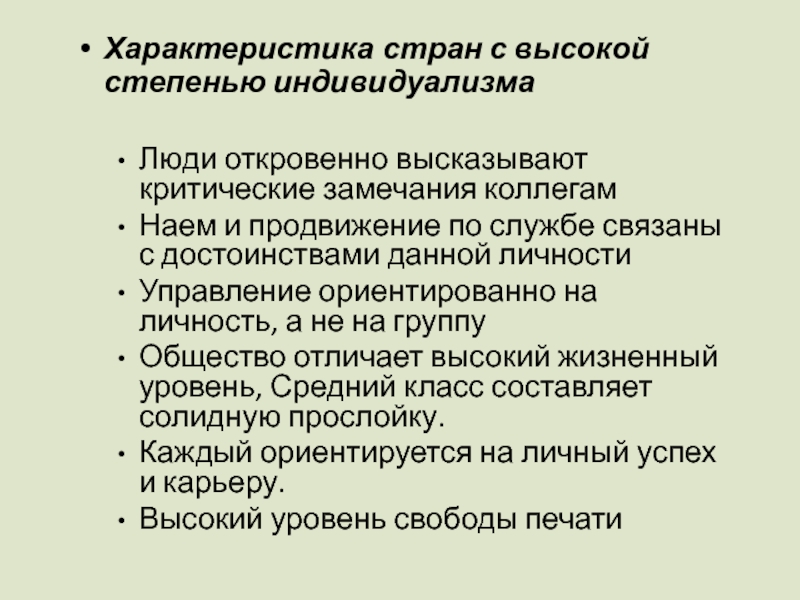 • Характеристика стран с высокой степенью индивидуализма

• Люди откровенно высказывают критические замечания коллегам
• Наем и продвижение по службе связаны с достоинствами данной личности
• Управление ориентированно на личность, а не на группу
• Общество отличает высокий жизненный уровень, Средний класс составляет солидную прослойку.
• Каждый ориентируется на личный успех и карьеру.
• Высокий уровень свободы печати